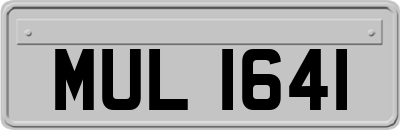 MUL 1641